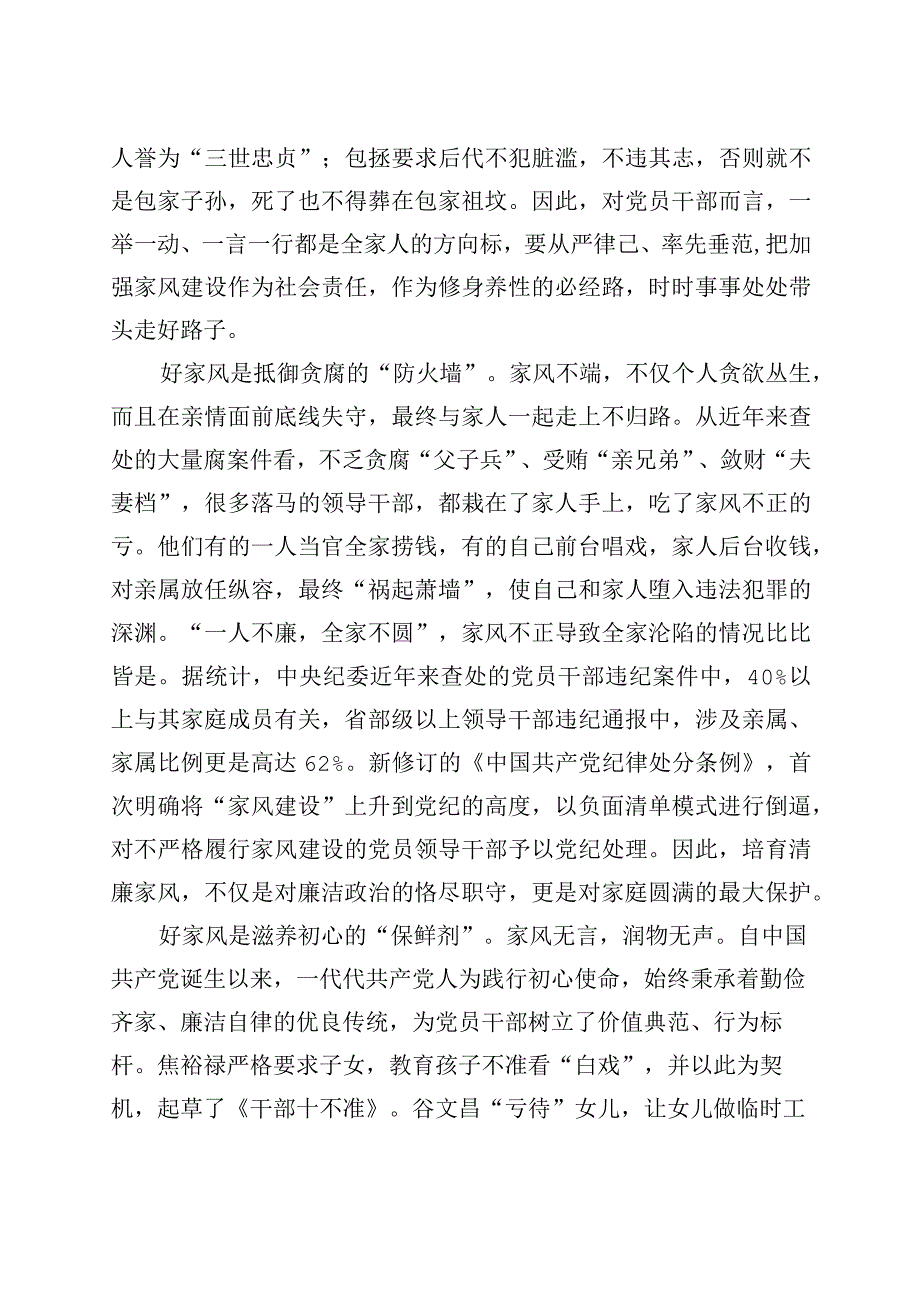 人誉为“三世忠贞”；包拯要求后代不犯脏滥，不违其志，否则就不是包家子孙，死了也不得葬在包家祖坟。因此，对党员干部而言，一举一动、一言一行都是全家人的方向标，要从严律己、率先垂范,把加强家风建设作为社会责任，作为修身养性的必经路，时时事事处处带头走好路子。

好家风是抵御贪腐的“防火墙”。家风不端，不仅个人贪欲丛生，而且在亲情面前底线失守，最终与家人一起走上不归路。从近年来查处的大量腐案件看，不乏贪腐“父子兵”、受贿“亲兄弟”、敛财“夫妻档”，很多落马的领导干部，都栽在了家人手上，吃了家风不正的亏。他们有的一人当官全家捞钱，有的自己前台唱戏，家人后台收钱，对亲属放任纵容，最终“祸起萧墙”，使自己和家人堕入违法犯罪的深渊。“一人不廉，全家不圆”，家风不正导致全家沦陷的情况比比皆是。据统计，中央纪委近年来查处的党员干部违纪案件中，40%以上与其家庭成员有关，省部级以上领导干部违纪通报中，涉及亲属、家属比例更是高达 62%。新修订的《中国共产党纪律处分条例》，首次明确将“家风建设”上升到党纪的高度，以负面清单模式进行倒逼，对不严格履行家风建设的党员领导干部予以党纪处理。因此，培育清廉家风，不仅是对廉洁政治的恪尽职守，更是对家庭圆满的最大保护。

好家风是滋养初心的“保鲜剂”。家风无言，润物无声。自中国共产党诞生以来，一代代共产党人为践行初心使命，始终秉承着勤俭齐家、廉洁自律的优良传统，为党员干部树立了价值典范、行为标杆。焦裕禄严格要求子女，教育孩子不准看“白戏”，并以此为契机，起草了《干部十不准》。谷文昌“亏待”女儿，让女儿做临时工